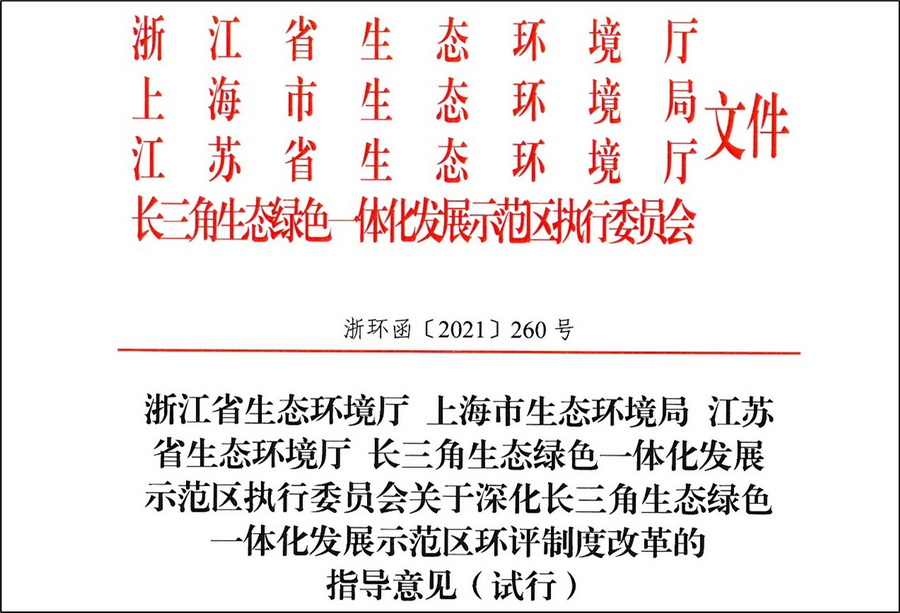 浙江省生态环境厅
上海市生态环境局
江苏省生态环境厅
长三角生态绿色一体化发展示范区执行委员会
文件

浙环函〔2021〕260号

浙江省生态环境厅 上海市生态环境局 江苏省生态环境厅 长三角生态绿色一体化发展示范区执行委员会关于深化长三角生态绿色一体化发展示范区环评制度改革的指导意见（试行）